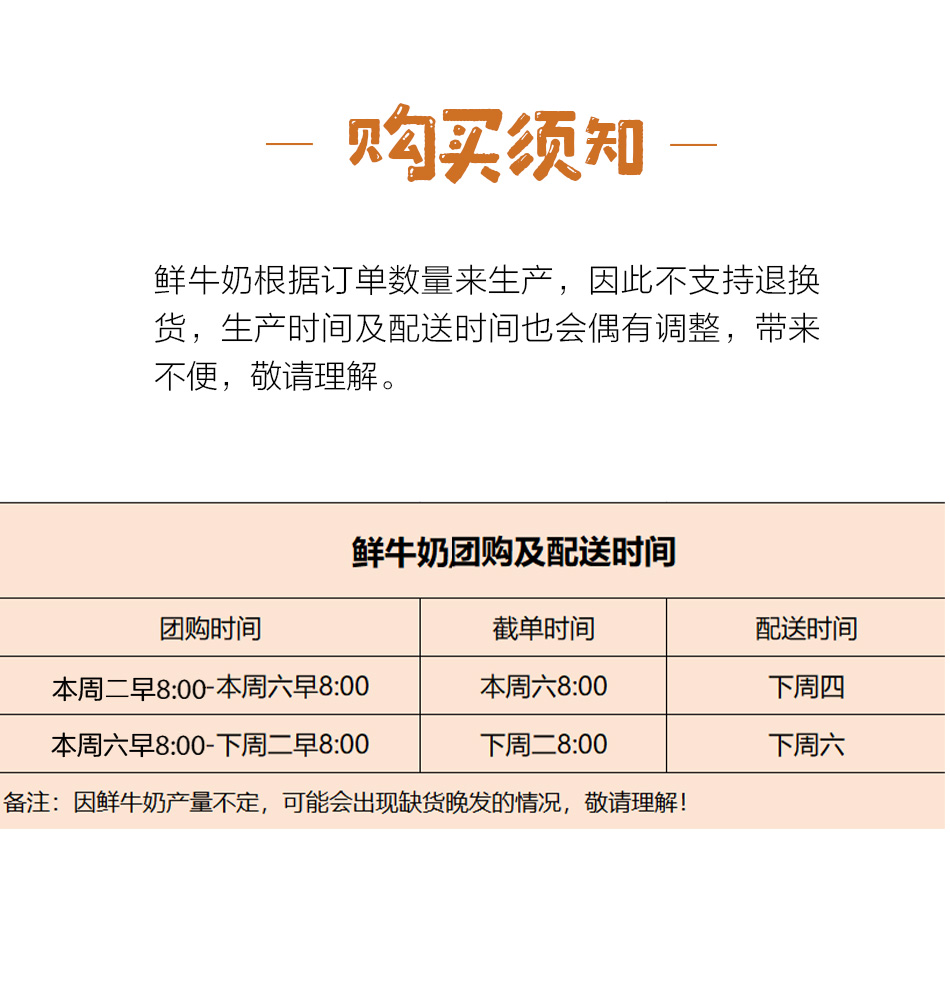 — 购买须知 —

鲜牛奶根据订单数量来生产，因此不支持退换货，生产时间及配送时间也会偶有调整，带来不便，敬请理解。

鲜牛奶团购及配送时间

| 团购时间 | 截单时间 | 配送时间 |
|---|---|---|
| 本周二早8:00-本周六早8:00 | 本周六8:00 | 下周四 |
| 本周六早8:00-下周二早8:00 | 下周二8:00 | 下周六 |

备注：因鲜牛奶产量不定，可能会出现缺货晚发的情况，敬请理解！